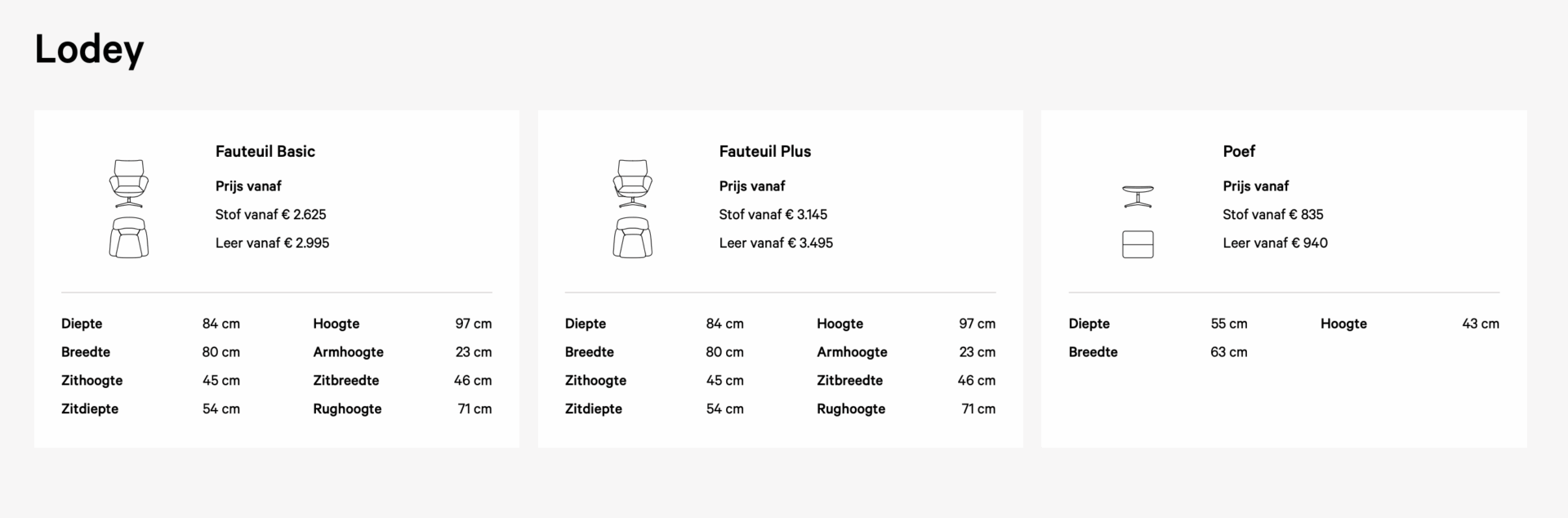 Lodey

Fauteuil Basic

Prijs vanaf

Stof vanaf € 2.625

Leer vanaf € 2.995

Diepte 84 cm
Breedte 80 cm
Zithoogte 45 cm
Zitdiepte 54 cm
Hoogte 97 cm
Armhoogte 23 cm
Zitbreedte 46 cm
Rughoogte 71 cm

Fauteuil Plus

Prijs vanaf

Stof vanaf € 3.145

Leer vanaf € 3.495

Diepte 84 cm
Breedte 80 cm
Zithoogte 45 cm
Zitdiepte 54 cm
Hoogte 97 cm
Armhoogte 23 cm
Zitbreedte 46 cm
Rughoogte 71 cm

Poef

Prijs vanaf

Stof vanaf € 835

Leer vanaf € 940

Diepte 55 cm
Breedte 63 cm
Hoogte 43 cm